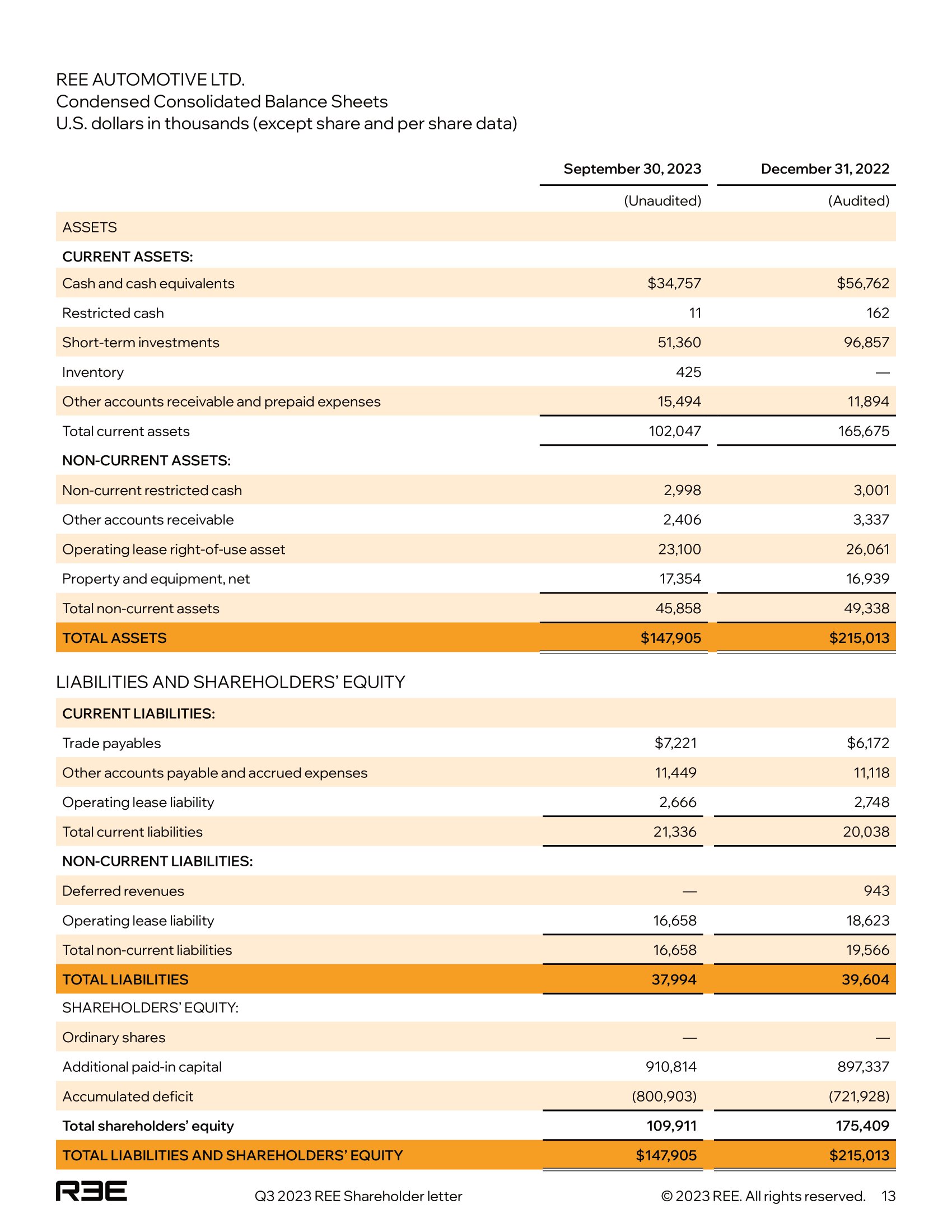 REE AUTOMOTIVE LTD.
Condensed Consolidated Balance Sheets
U.S. dollars in thousands (except share and per share data)

| | September 30, 2023 | December 31, 2022 |
|---|---|---|
| | (Unaudited) | (Audited) |
| ASSETS | | |
| CURRENT ASSETS: | | |
| Cash and cash equivalents | \$34,757 | \$56,762 |
| Restricted cash | 11 | 162 |
| Short-term investments | 51,360 | 96,857 |
| Inventory | 425 | — |
| Other accounts receivable and prepaid expenses | 15,494 | 11,894 |
| Total current assets | 102,047 | 165,675 |
| NON-CURRENT ASSETS: | | |
| Non-current restricted cash | 2,998 | 3,001 |
| Other accounts receivable | 2,406 | 3,337 |
| Operating lease right-of-use asset | 23,100 | 26,061 |
| Property and equipment, net | 17,354 | 16,939 |
| Total non-current assets | 45,858 | 49,338 |
| TOTAL ASSETS | \$147,905 | \$215,013 |

LIABILITIES AND SHAREHOLDERS' EQUITY

| | | |
|---|---|---|
| CURRENT LIABILITIES: | | |
| Trade payables | \$7,221 | \$6,172 |
| Other accounts payable and accrued expenses | 11,449 | 11,118 |
| Operating lease liability | 2,666 | 2,748 |
| Total current liabilities | 21,336 | 20,038 |
| NON-CURRENT LIABILITIES: | | |
| Deferred revenues | — | 943 |
| Operating lease liability | 16,658 | 18,623 |
| Total non-current liabilities | 16,658 | 19,566 |
| TOTAL LIABILITIES | 37,994 | 39,604 |
| SHAREHOLDERS' EQUITY: | | |
| Ordinary shares | — | — |
| Additional paid-in capital | 910,814 | 897,337 |
| Accumulated deficit | (800,903) | (721,928) |
| Total shareholders' equity | 109,911 | 175,409 |
| TOTAL LIABILITIES AND SHAREHOLDERS' EQUITY | \$147,905 | \$215,013 |

REE Q3 2023 REE Shareholder letter © 2023 REE. All rights reserved. 13